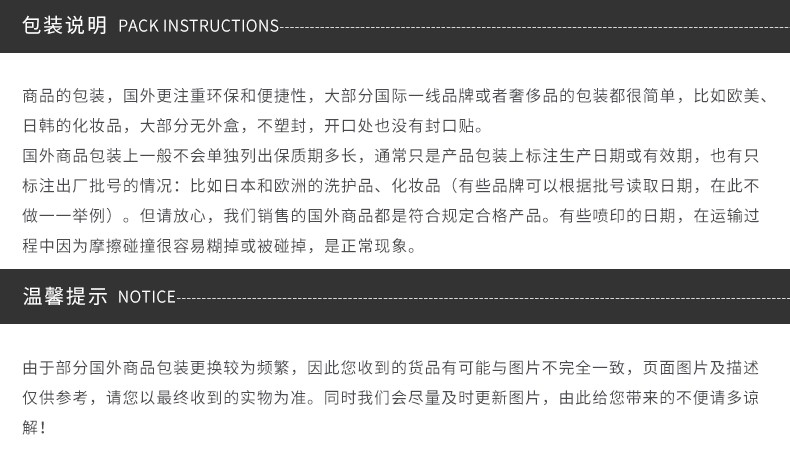 包装说明 PACK INSTRUCTIONS

商品的包装，国外更注重环保和便捷性，大部分国际一线品牌或者奢侈品的包装都很简单，比如欧美、日韩的化妆品，大部分无外盒，不塑封，开口处也没有封口贴。
国外商品包装上一般不会单独列出保质期多长，通常只是产品包装上标注生产日期或有效期，也有只标注出厂批号的情况：比如日本和欧洲的洗护品、化妆品（有些品牌可以根据批号读取日期，在此不做一一举例）。但请放心，我们销售的国外商品都是符合规定合格产品。有些喷印的日期，在运输过程中因为摩擦碰撞很容易糊掉或被碰掉，是正常现象。

温馨提示 NOTICE

由于部分国外商品包装更换较为频繁，因此您收到的货品有可能与图片不完全一致，页面图片及描述仅供参考，请您以最终收到的实物为准。同时我们会尽量及时更新图片，由此给您带来的不便请多谅解！